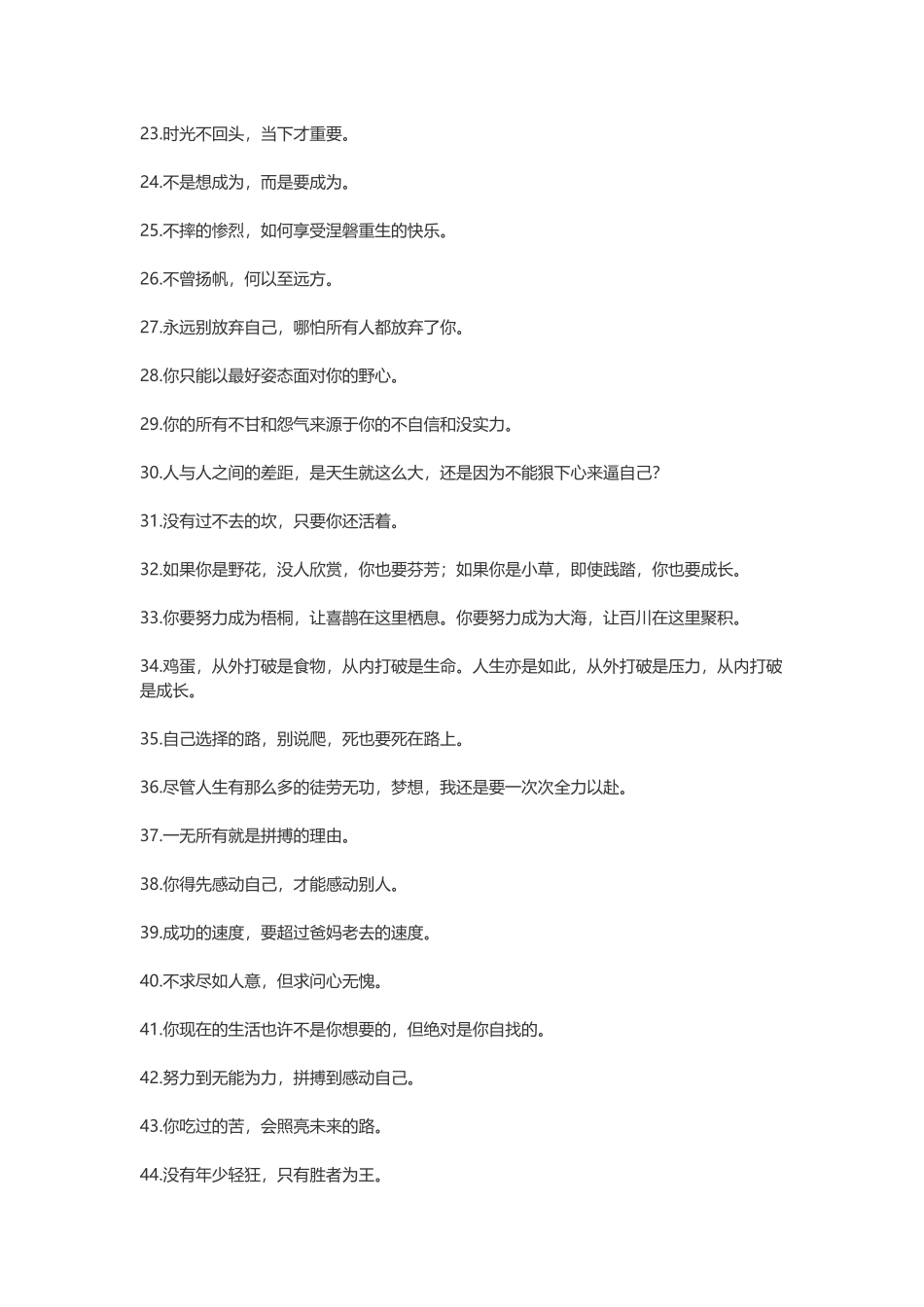 23.时光不回头，当下才重要。

24.不是想成为，而是要成为。

25.不摔的惨烈，如何享受涅磐重生的快乐。

26.不曾扬帆，何以至远方。

27.永远别放弃自己，哪怕所有人都放弃了你。

28.你只能以最好姿态面对你的野心。

29.你的所有不甘和怨气来源于你的不自信和没实力。

30.人与人之间的差距，是天生就这么大，还是因为不能狠下心来逼自己?

31.没有过不去的坎，只要你还活着。

32.如果你是野花，没人欣赏，你也要芬芳；如果你是小草，即使践踏，你也要成长。

33.你要努力成为梧桐，让喜鹊在这里栖息。你要努力成为大海，让百川在这里聚积。

34.鸡蛋，从外打破是食物，从内打破是生命。人生亦是如此，从外打破是压力，从内打破是成长。

35.自己选择的路，别说爬，死也要死在路上。

36.尽管人生有那么多的徒劳无功，梦想，我还是要一次次全力以赴。

37.一无所有就是拼搏的理由。

38.你得先感动自己，才能感动别人。

39.成功的速度，要超过爸妈老去的速度。

40.不求尽如人意，但求问心无愧。

41.你现在的生活也许不是你想要的，但绝对是你自找的。

42.努力到无能为力，拼搏到感动自己。

43.你吃过的苦，会照亮未来的路。

44.没有年少轻狂，只有胜者为王。